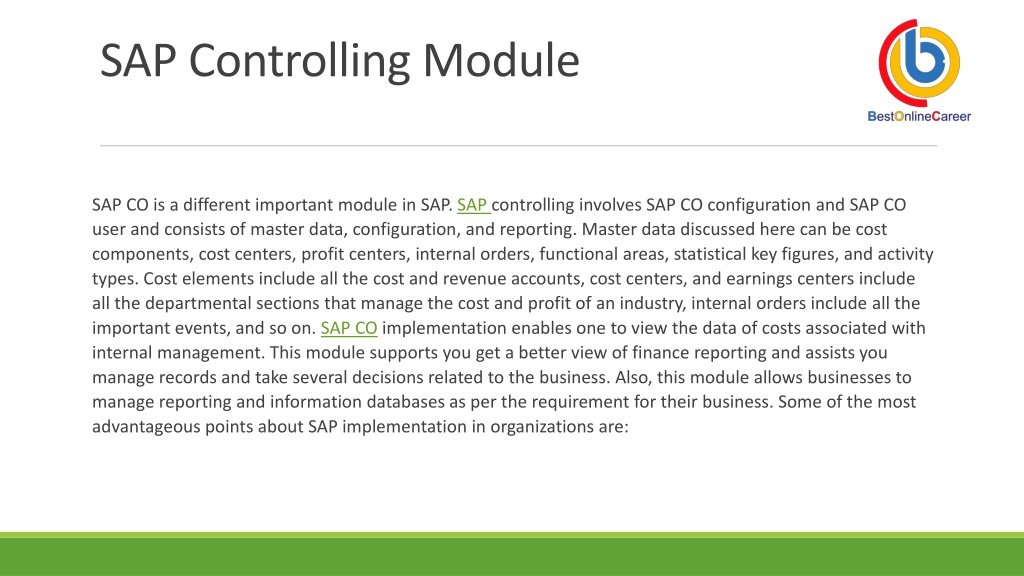 SAP Controlling Module

BestOnlineCareer

SAP CO is a different important module in SAP. SAP controlling involves SAP CO configuration and SAP CO user and consists of master data, configuration, and reporting. Master data discussed here can be cost components, cost centers, profit centers, internal orders, functional areas, statistical key figures, and activity types. Cost elements include all the cost and revenue accounts, cost centers, and earnings centers include all the departmental sections that manage the cost and profit of an industry, internal orders include all the important events, and so on. SAP CO implementation enables one to view the data of costs associated with internal management. This module supports you get a better view of finance reporting and assists you manage records and take several decisions related to the business. Also, this module allows businesses to manage reporting and information databases as per the requirement for their business. Some of the most advantageous points about SAP implementation in organizations are: